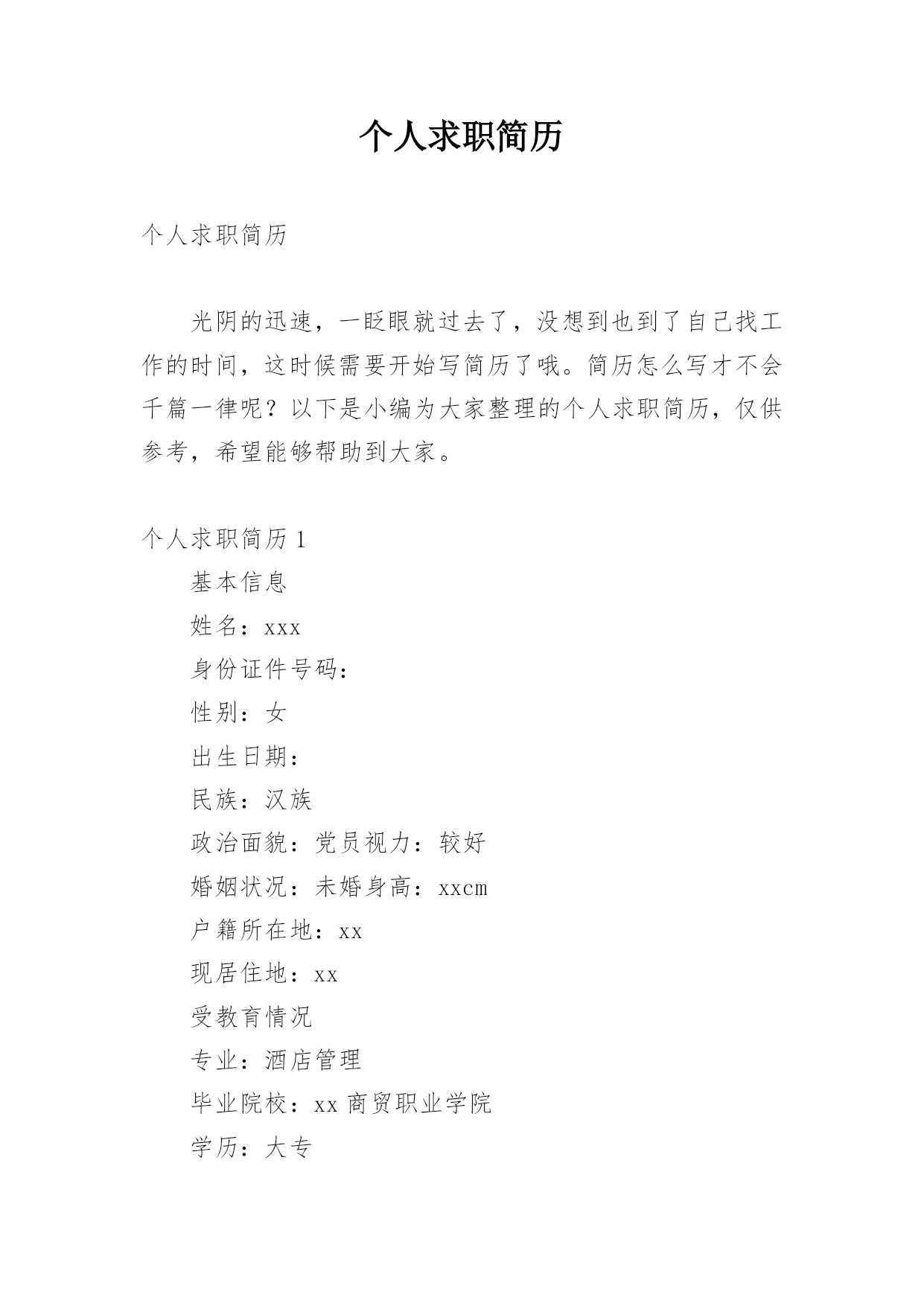 个人求职简历

个人求职简历

光阴的迅速，一眨眼就过去了，没想到也到了自己找工作的时间，这时候需要开始写简历了哦。简历怎么写才不会千篇一律呢？以下是小编为大家整理的个人求职简历，仅供参考，希望能够帮助到大家。

个人求职简历 1

基本信息

姓名：xxx

身份证件号码：

性别：女

出生日期：

民族：汉族

政治面貌：党员视力：较好

婚姻状况：未婚身高：xxcm

户籍所在地：xx

现居住地：xx

受教育情况

专业：酒店管理

毕业院校：xx 商贸职业学院

学历：大专